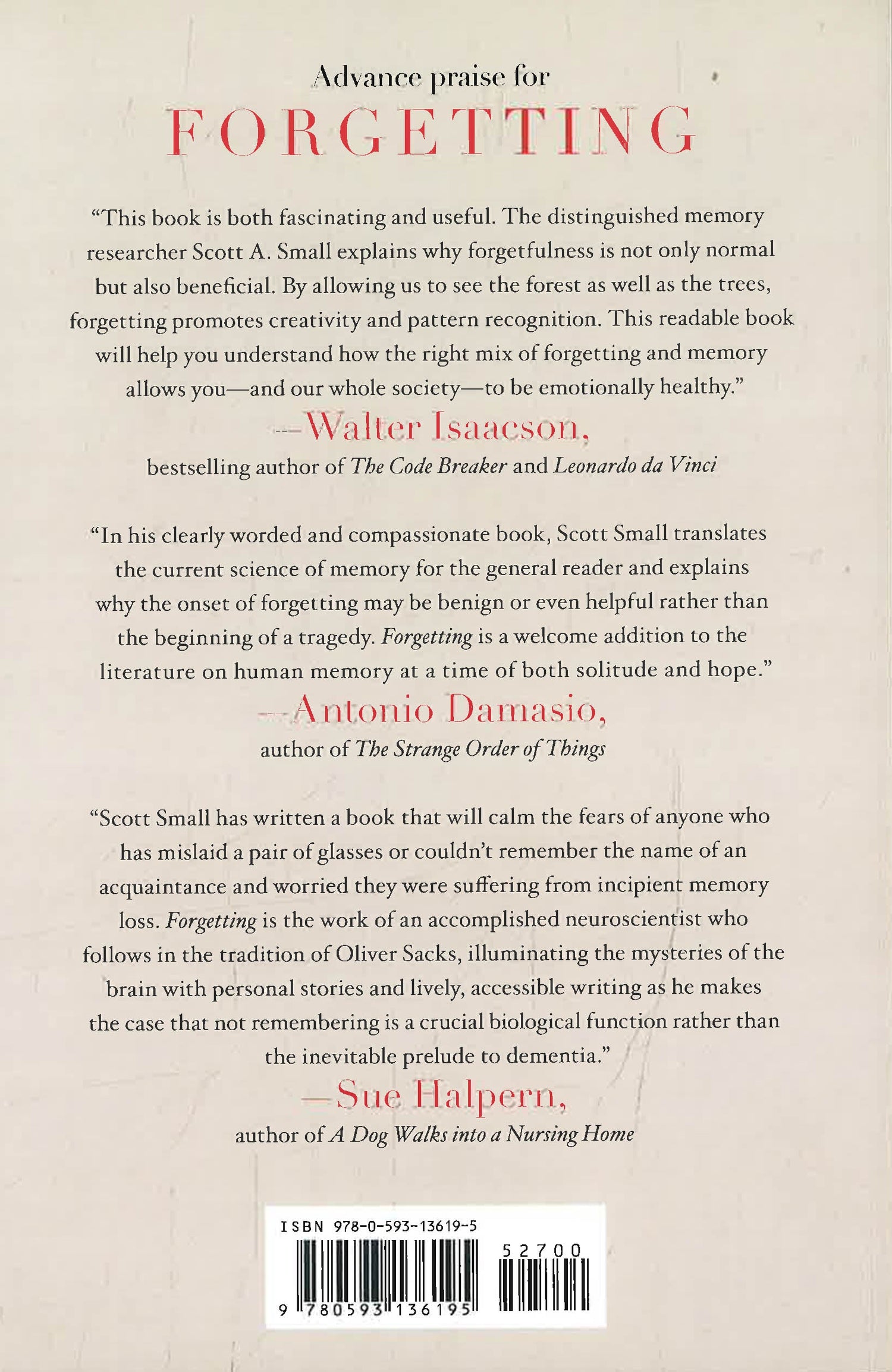 Advance praise for
FORGETTING

"This book is both fascinating and useful. The distinguished memory researcher Scott A. Small explains why forgetfulness is not only normal but also beneficial. By allowing us to see the forest as well as the trees, forgetting promotes creativity and pattern recognition. This readable book will help you understand how the right mix of forgetting and memory allows you—and our whole society—to be emotionally healthy."
—Walter Isaacson,
bestselling author of The Code Breaker and Leonardo da Vinci

"In his clearly worded and compassionate book, Scott Small translates the current science of memory for the general reader and explains why the onset of forgetting may be benign or even helpful rather than the beginning of a tragedy. Forgetting is a welcome addition to the literature on human memory at a time of both solitude and hope."
—Antonio Damasio,
author of The Strange Order of Things

"Scott Small has written a book that will calm the fears of anyone who has mislaid a pair of glasses or couldn't remember the name of an acquaintance and worried they were suffering from incipient memory loss. Forgetting is the work of an accomplished neuroscientist who follows in the tradition of Oliver Sacks, illuminating the mysteries of the brain with personal stories and lively, accessible writing as he makes the case that not remembering is a crucial biological function rather than the inevitable prelude to dementia."
—Sue Halpern,
author of A Dog Walks into a Nursing Home

ISBN 978-0-593-13619-5
52700
9 780593 136195